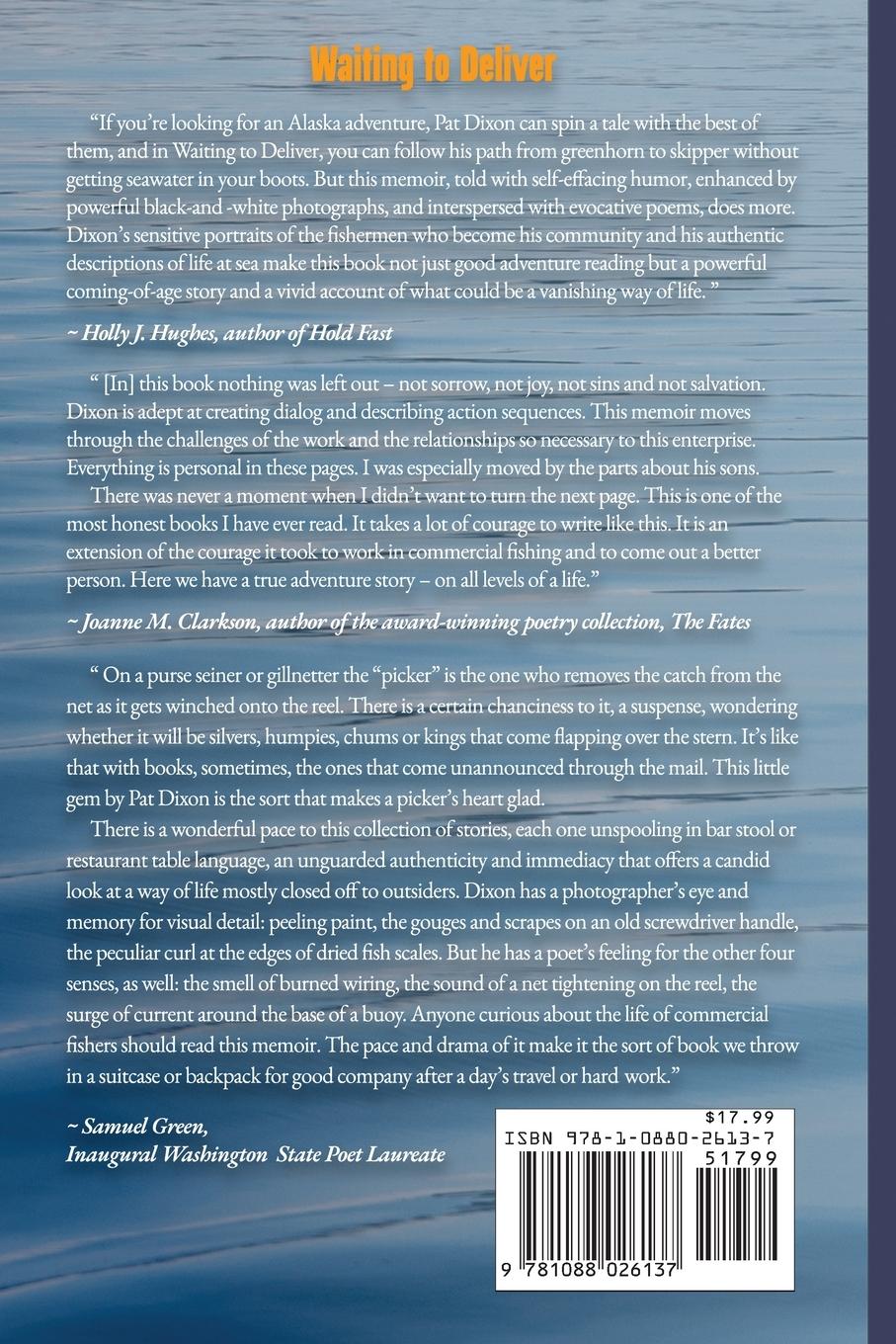 Waiting to Deliver

"If you're looking for an Alaska adventure, Pat Dixon can spin a tale with the best of them, and in Waiting to Deliver, you can follow his path from greenhorn to skipper without getting seawater in your boots. But this memoir, told with self-effacing humor, enhanced by powerful black-and -white photographs, and interspersed with evocative poems, does more. Dixon's sensitive portraits of the fishermen who become his community and his authentic descriptions of life at sea make this book not just good adventure reading but a powerful coming-of-age story and a vivid account of what could be a vanishing way of life. "

~ Holly J. Hughes, author of Hold Fast

" [In] this book nothing was left out – not sorrow, not joy, not sins and not salvation. Dixon is adept at creating dialog and describing action sequences. This memoir moves through the challenges of the work and the relationships so necessary to this enterprise. Everything is personal in these pages. I was especially moved by the parts about his sons.

There was never a moment when I didn't want to turn the next page. This is one of the most honest books I have ever read. It takes a lot of courage to write like this. It is an extension of the courage it took to work in commercial fishing and to come out a better person. Here we have a true adventure story – on all levels of a life."

~ Joanne M. Clarkson, author of the award-winning poetry collection, The Fates

" On a purse seiner or gillnetter the "picker" is the one who removes the catch from the net as it gets winched onto the reel. There is a certain chanciness to it, a suspense, wondering whether it will be silvers, humpies, chums or kings that come flapping over the stern. It's like that with books, sometimes, the ones that come unannounced through the mail. This little gem by Pat Dixon is the sort that makes a picker's heart glad.

There is a wonderful pace to this collection of stories, each one unspooling in bar stool or restaurant table language, an unguarded authenticity and immediacy that offers a candid look at a way of life mostly closed off to outsiders. Dixon has a photographer's eye and memory for visual detail: peeling paint, the gouges and scrapes on an old screwdriver handle, the peculiar curl at the edges of dried fish scales. But he has a poet's feeling for the other four senses, as well: the smell of burned wiring, the sound of a net tightening on the reel, the surge of current around the base of a buoy. Anyone curious about the life of commercial fishers should read this memoir. The pace and drama of it make it the sort of book we throw in a suitcase or backpack for good company after a day's travel or hard work."

~ Samuel Green,
Inaugural Washington State Poet Laureate

$17.99
ISBN 978-1-0880-2613-7
51799
9 781088 026137